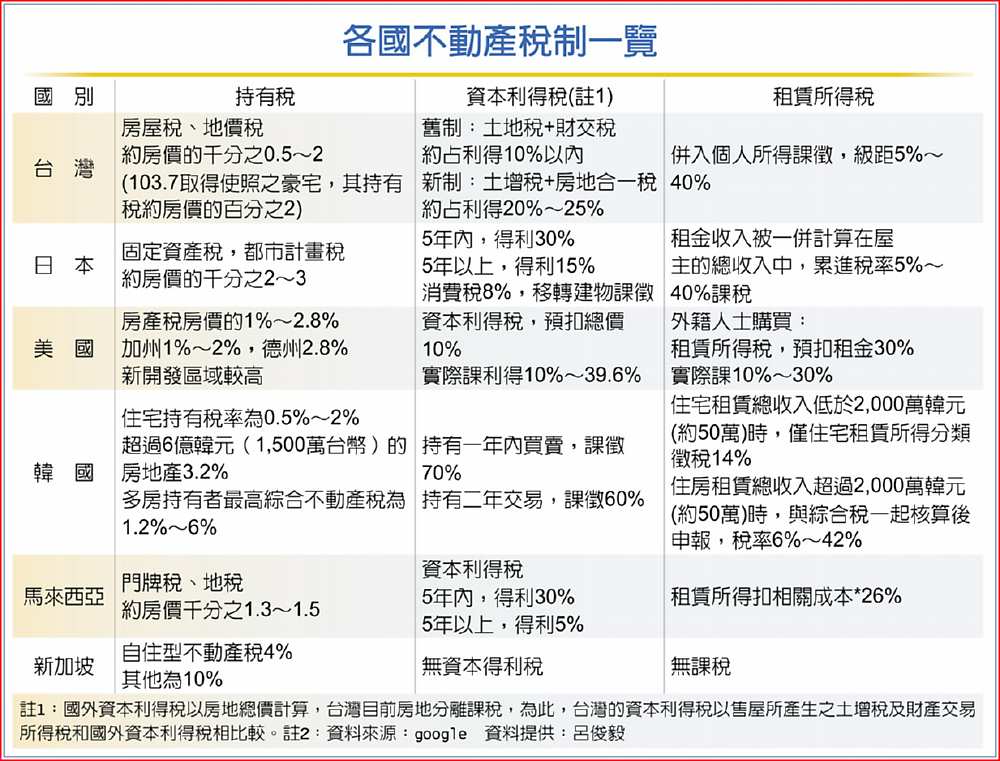 各國不動產稅制一覽

| 國　別 | 持有稅 | 資本利得稅(註1) | 租賃所得稅 |
|---|---|---|---|
| 台　灣 | 房屋稅、地價稅 約房價的千分之0.5～2 (103.7取得使照之豪宅，其持有稅約房價的百分之2) | 舊制：土地稅+財交稅 約占利得10%以內 新制：土增稅+房地合一稅 約占利得20%～25% | 併入個人所得課徵，級距5%～40% |
| 日　本 | 固定資產稅，都市計畫稅 約房價的千分之2～3 | 5年內，得利30% 5年以上，得利15% 消費稅8%，移轉建物課徵 | 租金收入被一併計算在屋主的總收入中，累進稅率5%～40%課稅 |
| 美　國 | 房產稅房價的1%～2.8% 加州1%～2%，德州2.8% 新開發區域較高 | 資本利得稅，預扣總價10% 實際課利得10%～39.6% | 外籍人士購買： 租賃所得稅，預扣租金30% 實際課10%～30% |
| 韓　國 | 住宅持有稅率為0.5%～2% 超過6億韓元（1,500萬台幣）的房地產3.2% 多房持有者最高綜合不動產稅為1.2%～6% | 持有一年內買賣，課徵70% 持有二年交易，課徵60% | 住宅租賃總收入低於2,000萬韓元(約50萬)時，僅住宅租賃所得分類徵稅14% 住房租賃總收入超過2,000萬韓元(約50萬)時，與綜合稅一起核算後申報，稅率6%～42% |
| 馬來西亞 | 門牌稅、地稅 約房價千分之1.3～1.5 | 資本利得稅 5年內，得利30% 5年以上，得利5% | 租賃所得扣相關成本*26% |
| 新加坡 | 自住型不動產稅4% 其他為10% | 無資本得利稅 | 無課稅 |

註1：國外資本利得稅以房地總價計算，台灣目前房地分離課稅，為此，台灣的資本利得稅以售屋所產生之土增稅及財產交易所得稅和國外資本利得稅相比較。註2：資料來源：google　資料提供：呂俊毅